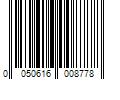 0 050616 008778